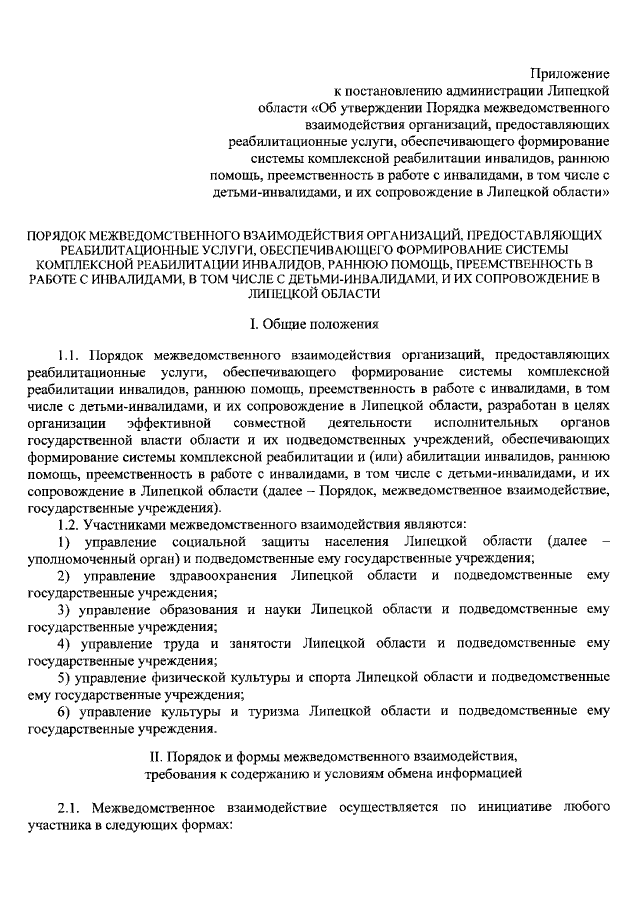 Приложение
к постановлению администрации Липецкой области «Об утверждении Порядка межведомственного взаимодействия организаций, предоставляющих реабилитационные услуги, обеспечивающего формирование системы комплексной реабилитации инвалидов, раннюю помощь, преемственность в работе с инвалидами, в том числе с детьми-инвалидами, и их сопровождение в Липецкой области»

ПОРЯДОК МЕЖВЕДОМСТВЕННОГО ВЗАИМОДЕЙСТВИЯ ОРГАНИЗАЦИЙ, ПРЕДОСТАВЛЯЮЩИХ РЕАБИЛИТАЦИОННЫЕ УСЛУГИ, ОБЕСПЕЧИВАЮЩЕГО ФОРМИРОВАНИЕ СИСТЕМЫ КОМПЛЕКСНОЙ РЕАБИЛИТАЦИИ ИНВАЛИДОВ, РАННЮЮ ПОМОЩЬ, ПРЕЕМСТВЕННОСТЬ В РАБОТЕ С ИНВАЛИДАМИ, В ТОМ ЧИСЛЕ С ДЕТЬМИ-ИНВАЛИДАМИ, И ИХ СОПРОВОЖДЕНИЕ В ЛИПЕЦКОЙ ОБЛАСТИ

I. Общие положения

1.1. Порядок межведомственного взаимодействия организаций, предоставляющих реабилитационные услуги, обеспечивающего формирование системы комплексной реабилитации инвалидов, раннюю помощь, преемственность в работе с инвалидами, в том числе с детьми-инвалидами, и их сопровождение в Липецкой области, разработан в целях организации эффективной совместной деятельности исполнительных органов государственной власти области и их подведомственных учреждений, обеспечивающих формирование системы комплексной реабилитации и (или) абилитации инвалидов, раннюю помощь, преемственность в работе с инвалидами, в том числе с детьми-инвалидами, и их сопровождение в Липецкой области (далее – Порядок, межведомственное взаимодействие, государственные учреждения).
1.2. Участниками межведомственного взаимодействия являются:
1) управление социальной защиты населения Липецкой области (далее – уполномоченный орган) и подведомственные ему государственные учреждения;
2) управление здравоохранения Липецкой области и подведомственные ему государственные учреждения;
3) управление образования и науки Липецкой области и подведомственные ему государственные учреждения;
4) управление труда и занятости Липецкой области и подведомственные ему государственные учреждения;
5) управление физической культуры и спорта Липецкой области и подведомственные ему государственные учреждения;
6) управление культуры и туризма Липецкой области и подведомственные ему государственные учреждения.

II. Порядок и формы межведомственного взаимодействия, требования к содержанию и условиям обмена информацией

2.1. Межведомственное взаимодействие осуществляется по инициативе любого участника в следующих формах: